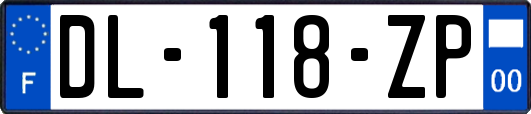 F
DL-118-ZP
00